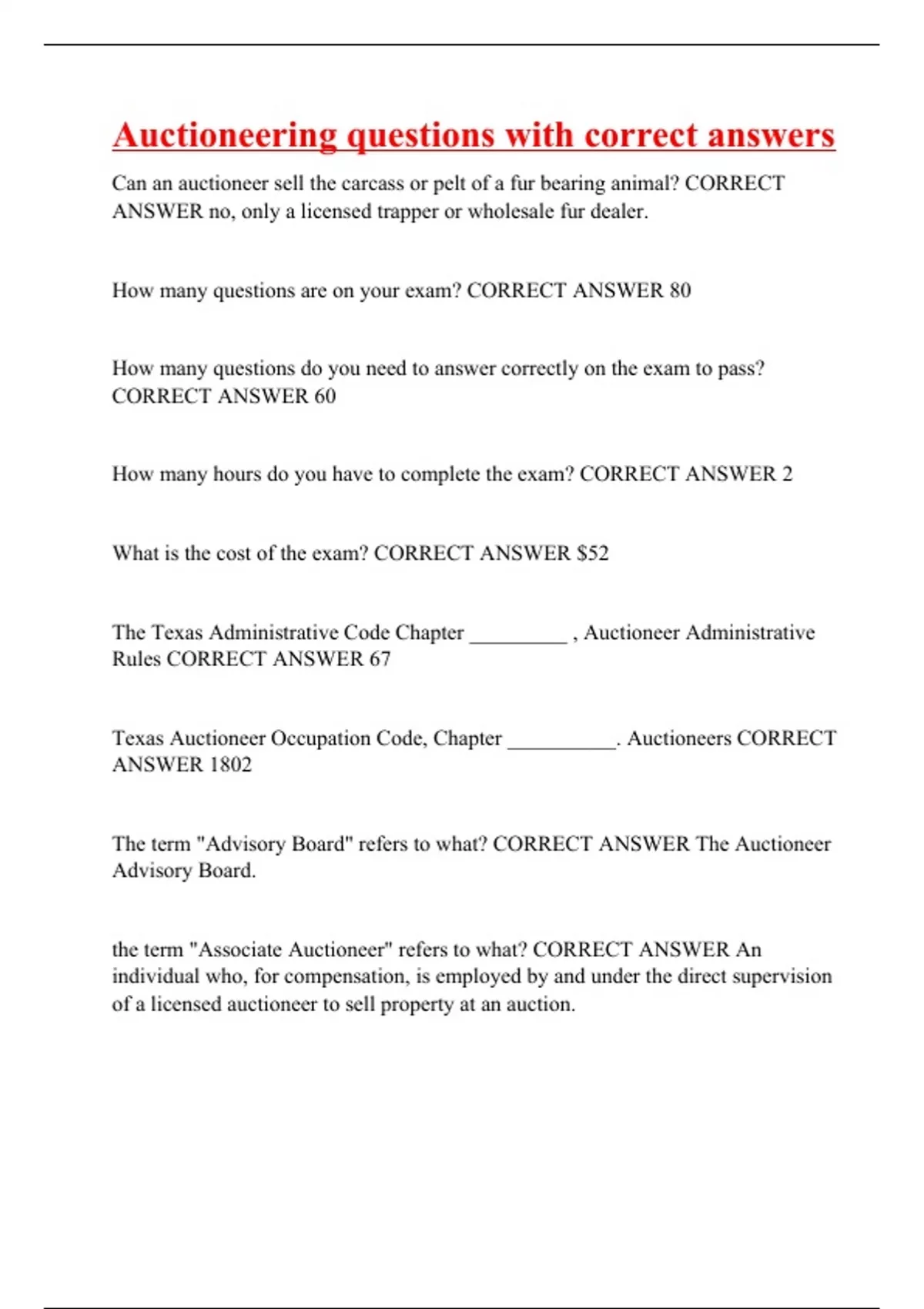 Auctioneering questions with correct answers

Can an auctioneer sell the carcass or pelt of a fur bearing animal? CORRECT ANSWER no, only a licensed trapper or wholesale fur dealer.

How many questions are on your exam? CORRECT ANSWER 80

How many questions do you need to answer correctly on the exam to pass? CORRECT ANSWER 60

How many hours do you have to complete the exam? CORRECT ANSWER 2

What is the cost of the exam? CORRECT ANSWER $52

The Texas Administrative Code Chapter _________ , Auctioneer Administrative Rules CORRECT ANSWER 67

Texas Auctioneer Occupation Code, Chapter __________. Auctioneers CORRECT ANSWER 1802

The term "Advisory Board" refers to what? CORRECT ANSWER The Auctioneer Advisory Board.

the term "Associate Auctioneer" refers to what? CORRECT ANSWER An individual who, for compensation, is employed by and under the direct supervision of a licensed auctioneer to sell property at an auction.